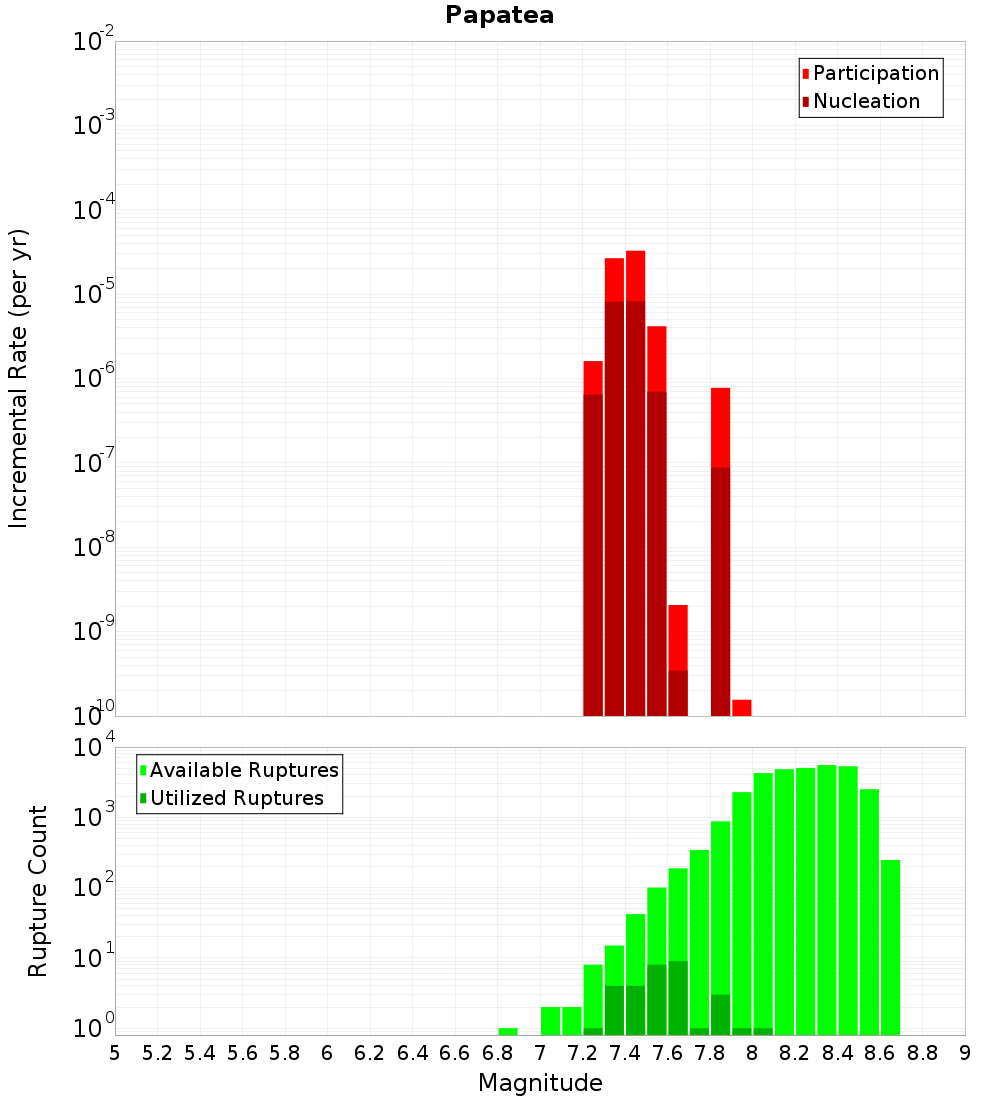 Papatea

Participation
Nucleation

Incremental Rate (per yr)

$10^{-2}$
$10^{-3}$
$10^{-4}$
$10^{-5}$
$10^{-6}$
$10^{-7}$
$10^{-8}$
$10^{-9}$
$10^{-10}$

Available Ruptures
Utilized Ruptures

Rupture Count

$10^{4}$
$10^{3}$
$10^{2}$
$10^{1}$
$10^{0}$

5 5.2 5.4 5.6 5.8 6 6.2 6.4 6.6 6.8 7 7.2 7.4 7.6 7.8 8 8.2 8.4 8.6 8.8 9

Magnitude